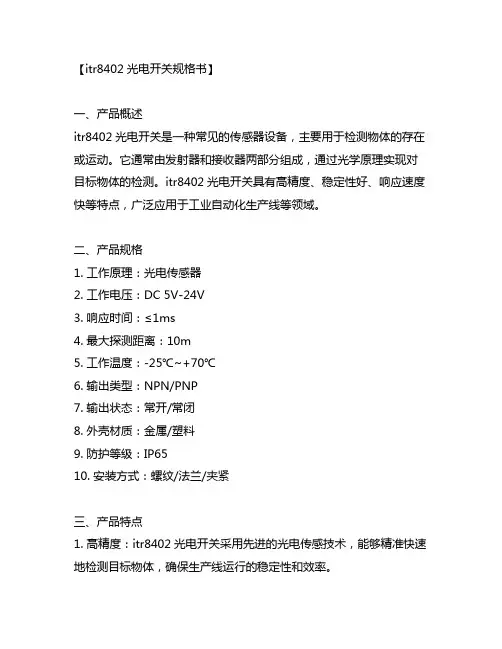 【itr8402 光电开关规格书】

一、产品概述
itr8402 光电开关是一种常见的传感器设备，主要用于检测物体的存在或运动。它通常由发射器和接收器两部分组成，通过光学原理实现对目标物体的检测。itr8402 光电开关具有高精度、稳定性好、响应速度快等特点，广泛应用于工业自动化生产线等领域。

二、产品规格
1. 工作原理：光电传感器
2. 工作电压：DC 5V-24V
3. 响应时间：≤1ms
4. 最大探测距离：10m
5. 工作温度：-25℃~+70℃
6. 输出类型：NPN/PNP
7. 输出状态：常开/常闭
8. 外壳材质：金属/塑料
9. 防护等级：IP65
10. 安装方式：螺纹/法兰/夹紧

三、产品特点
1. 高精度：itr8402 光电开关采用先进的光电传感技术，能够精准快速地检测目标物体，确保生产线运行的稳定性和效率。